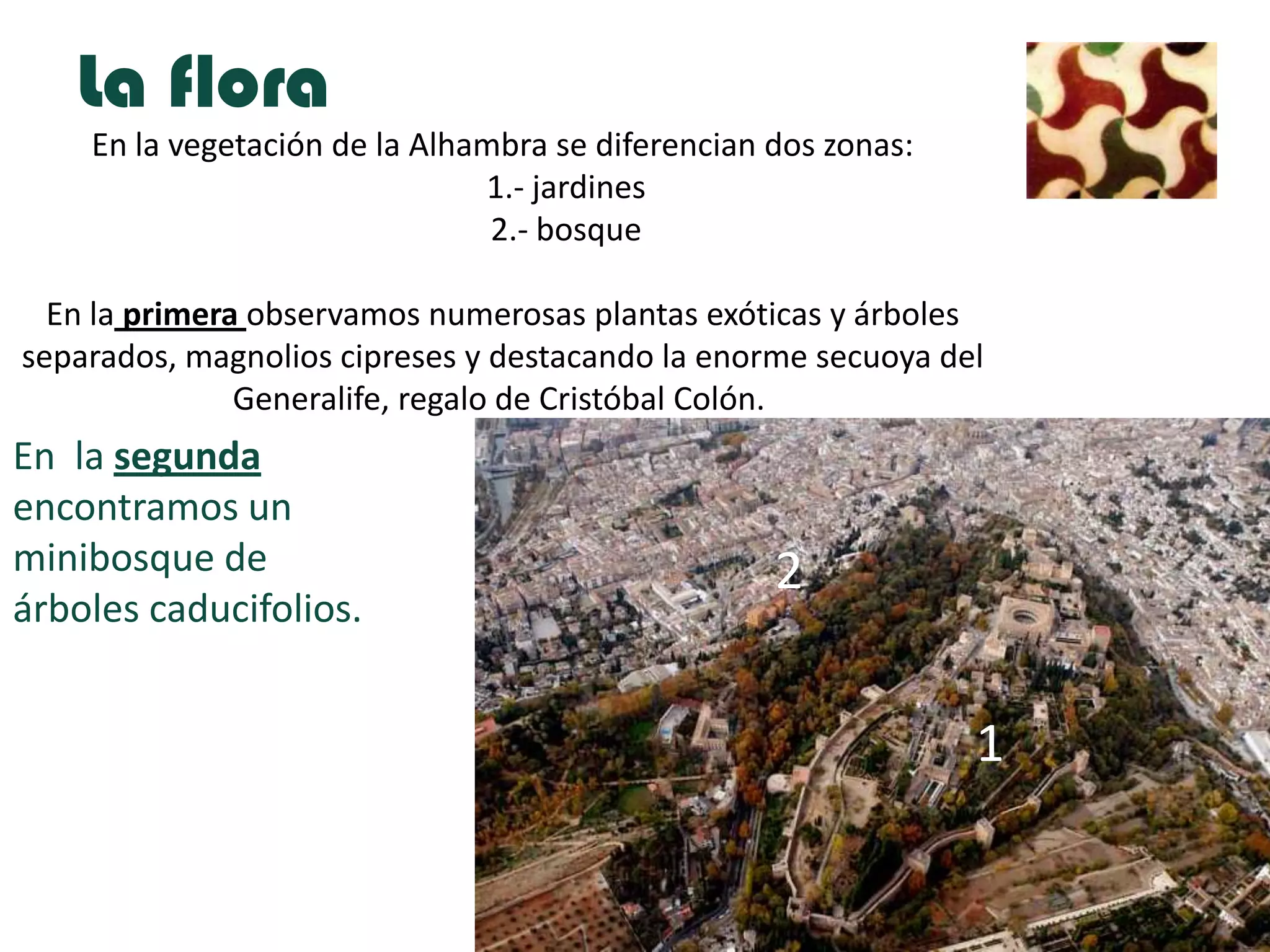 La flora

En la vegetación de la Alhambra se diferencian dos zonas:
1.- jardines
2.- bosque

En la primera observamos numerosas plantas exóticas y árboles separados, magnolios cipreses y destacando la enorme secuoya del Generalife, regalo de Cristóbal Colón.

En la segunda encontramos un minibosque de árboles caducifolios.

2

1